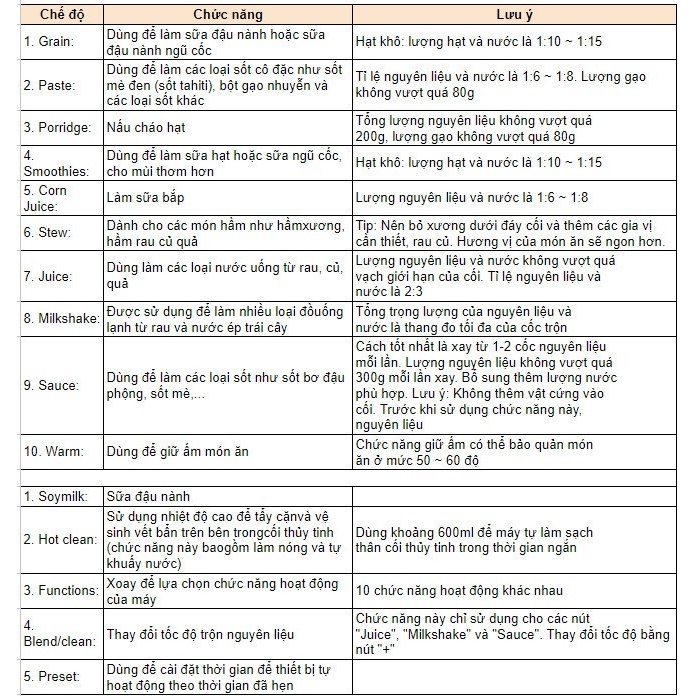 | Chế độ | Chức năng | Lưu ý |
|---|---|---|
| 1. Grain: | Dùng để làm sữa đậu nành hoặc sữa đậu nành ngũ cốc | Hạt khô: lượng hạt và nước là 1:10 ~ 1:15 |
| 2. Paste: | Dùng để làm các loại sốt cô đặc như sốt mè đen (sốt tahiti), bột gạo nhuyễn và các loại sốt khác | Tỉ lệ nguyên liệu và nước là 1:6 ~ 1:8. Lượng gạo không vượt quá 80g |
| 3. Porridge: | Nấu cháo hạt | Tổng lượng nguyên liệu không vượt quá 200g, lượng gạo không vượt quá 80g |
| 4. Smoothies: | Dùng để làm sữa hạt hoặc sữa ngũ cốc, cho mùi thơm hơn | Hạt khô: lượng hạt và nước là 1:10 ~ 1:15 |
| 5. Corn Juice: | Làm sữa bắp | Lượng nguyên liệu và nước là 1:6 ~ 1:8 |
| 6. Stew: | Dành cho các món hầm như hầmxương, hầm rau củ quả | Tip: Nên bỏ xương dưới đáy cối và thêm các gia vị cần thiết, rau củ. Hương vị của món ăn sẽ ngon hơn. |
| 7. Juice: | Dùng làm các loại nước uống từ rau, củ, quả | Lượng nguyên liệu và nước không vượt quá vạch giới hạn của cối. Tỉ lệ nguyên liệu và nước là 2:3 |
| 8. Milkshake: | Được sử dụng để làm nhiều loại đồuống lạnh từ rau và nước ép trái cây | Tổng trọng lượng của nguyên liệu và nước là thang đo tối đa của cốc trộn |
| 9. Sauce: | Dùng để làm các loại sốt như sốt bơ đậu phộng, sốt mè,... | Cách tốt nhất là xay từ 1-2 cốc nguyên liệu mỗi lần. Lượng nguyên liệu không vượt quá 300g mỗi lần xay. Bổ sung thêm lượng nước phù hợp. Lưu ý: Không thêm vật cứng vào cối. Trước khi sử dụng chức năng này, nguyên liệu |
| 10. Warm: | Dùng để giữ ấm món ăn | Chức năng giữ ấm có thể bảo quản món ăn ở mức 50 ~ 60 độ |
| | | |
| 1. Soymilk: | Sữa đậu nành | |
| 2. Hot clean: | Sử dụng nhiệt độ cao để tẩy cặnvà vệ sinh vết bẩn trên bên trongcối thủy tinh (chức năng này baogồm làm nóng và tự khuấy nước) | Dùng khoảng 600ml để máy tự làm sạch thân cối thủy tinh trong thời gian ngắn |
| 3. Functions: | Xoay để lựa chọn chức năng hoạt động của máy | 10 chức năng hoạt động khác nhau |
| 4. Blend/clean: | Thay đổi tốc độ trộn nguyên liệu | Chức năng này chỉ sử dụng cho các nút "Juice", "Milkshake" và "Sauce". Thay đổi tốc độ bằng nút "+" |
| 5. Preset: | Dùng để cài đặt thời gian để thiết bị tự hoạt động theo thời gian đã hẹn | |